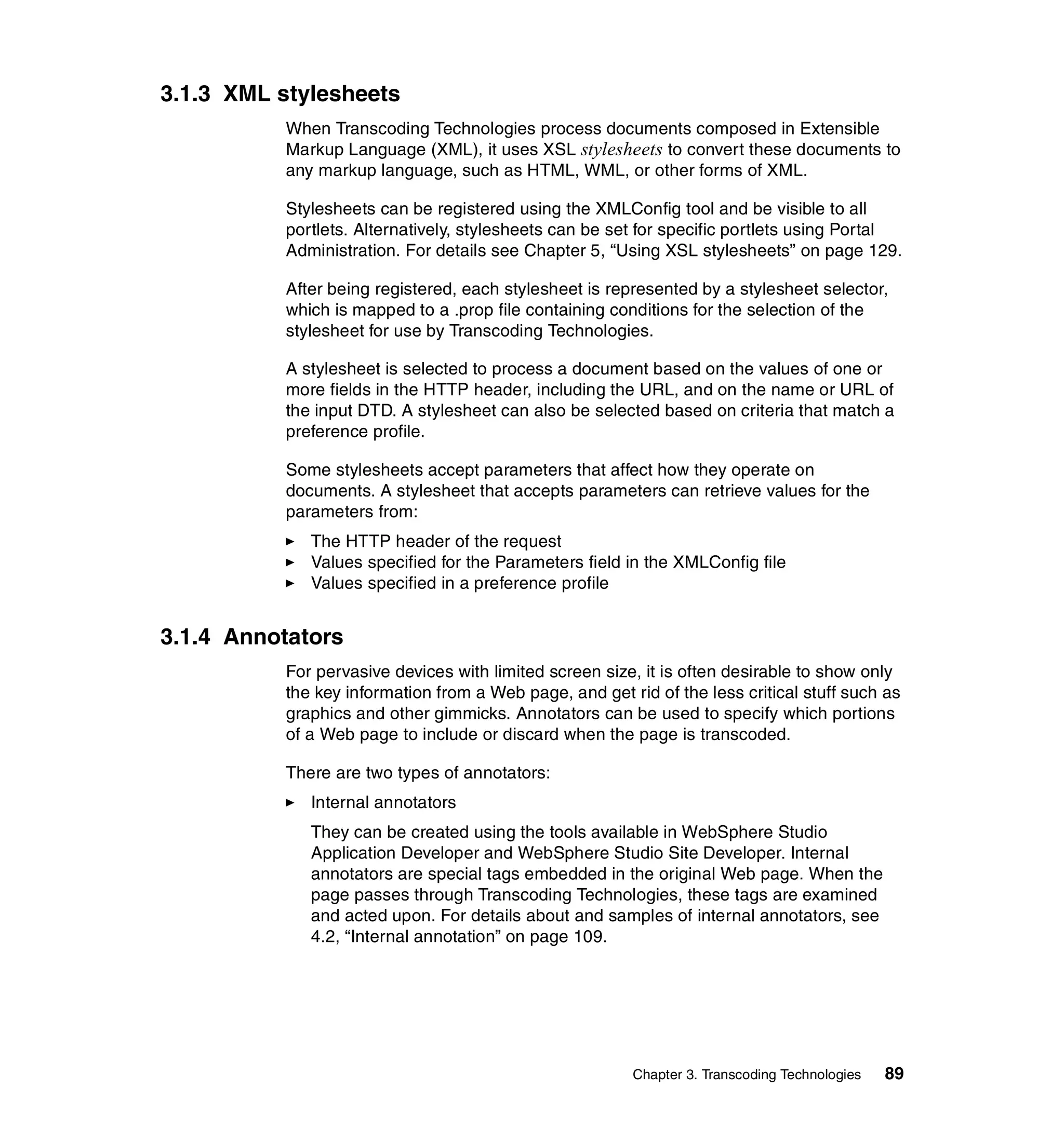 3.1.3 XML stylesheets

When Transcoding Technologies process documents composed in Extensible Markup Language (XML), it uses XSL stylesheets to convert these documents to any markup language, such as HTML, WML, or other forms of XML.

Stylesheets can be registered using the XMLConfig tool and be visible to all portlets. Alternatively, stylesheets can be set for specific portlets using Portal Administration. For details see Chapter 5, “Using XSL stylesheets” on page 129.

After being registered, each stylesheet is represented by a stylesheet selector, which is mapped to a .prop file containing conditions for the selection of the stylesheet for use by Transcoding Technologies.

A stylesheet is selected to process a document based on the values of one or more fields in the HTTP header, including the URL, and on the name or URL of the input DTD. A stylesheet can also be selected based on criteria that match a preference profile.

Some stylesheets accept parameters that affect how they operate on documents. A stylesheet that accepts parameters can retrieve values for the parameters from:

► The HTTP header of the request
► Values specified for the Parameters field in the XMLConfig file
► Values specified in a preference profile

3.1.4 Annotators

For pervasive devices with limited screen size, it is often desirable to show only the key information from a Web page, and get rid of the less critical stuff such as graphics and other gimmicks. Annotators can be used to specify which portions of a Web page to include or discard when the page is transcoded.

There are two types of annotators:

► Internal annotators

They can be created using the tools available in WebSphere Studio Application Developer and WebSphere Studio Site Developer. Internal annotators are special tags embedded in the original Web page. When the page passes through Transcoding Technologies, these tags are examined and acted upon. For details about and samples of internal annotators, see 4.2, “Internal annotation” on page 109.

Chapter 3. Transcoding Technologies 89